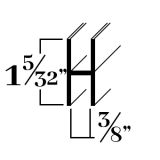 $1\frac{5}{32}$"

$\frac{3}{8}$"